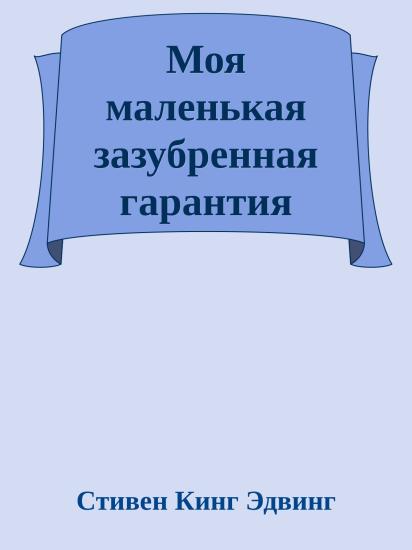 Моя маленькая зазубренная гарантия

Стивен Кинг Эдвинг